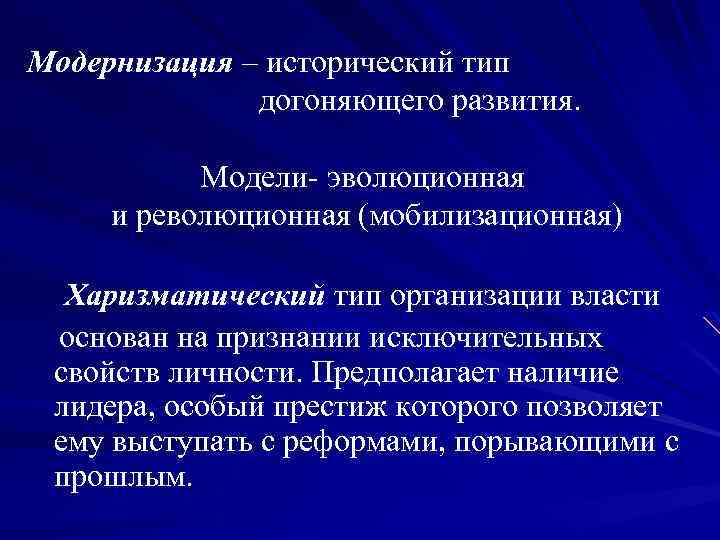 Модернизация – исторический тип догоняющего развития.

Модели- эволюционная и революционная (мобилизационная)

Харизматический тип организации власти основан на признании исключительных свойств личности. Предполагает наличие лидера, особый престиж которого позволяет ему выступать с реформами, порывающими с прошлым.